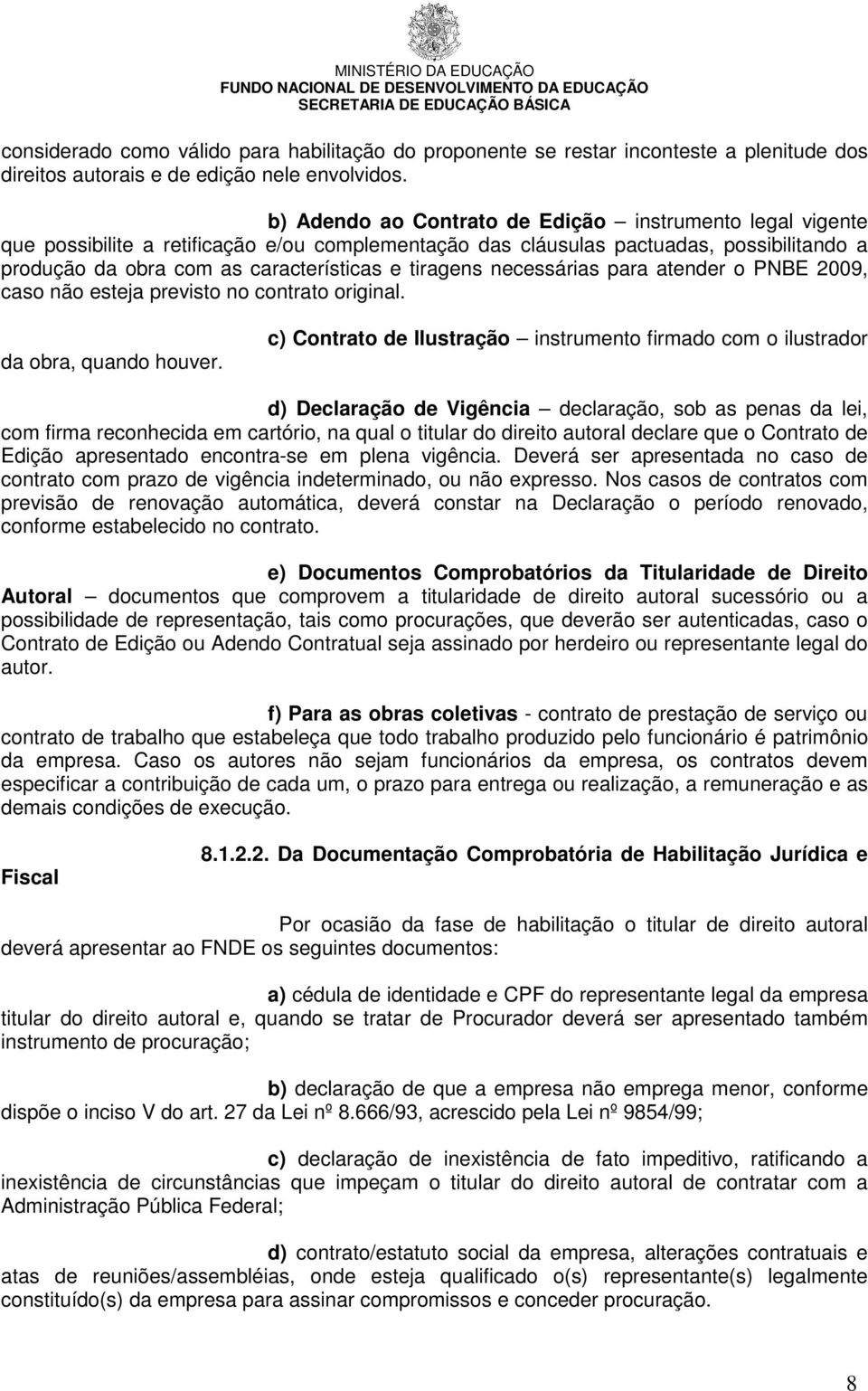 MINISTÉRIO DA EDUCAÇÃO
FUNDO NACIONAL DE DESENVOLVIMENTO DA EDUCAÇÃO
SECRETARIA DE EDUCAÇÃO BÁSICA

considerado como válido para habilitação do proponente se restar inconteste a plenitude dos direitos autorais e de edição nele envolvidos.

b) Adendo ao Contrato de Edição – instrumento legal vigente que possibilite a retificação e/ou complementação das cláusulas pactuadas, possibilitando a produção da obra com as características e tiragens necessárias para atender o PNBE 2009, caso não esteja previsto no contrato original.

c) Contrato de Ilustração – instrumento firmado com o ilustrador da obra, quando houver.

d) Declaração de Vigência – declaração, sob as penas da lei, com firma reconhecida em cartório, na qual o titular do direito autoral declare que o Contrato de Edição apresentado encontra-se em plena vigência. Deverá ser apresentada no caso de contrato com prazo de vigência indeterminado, ou não expresso. Nos casos de contratos com previsão de renovação automática, deverá constar na Declaração o período renovado, conforme estabelecido no contrato.

e) Documentos Comprobatórios da Titularidade de Direito Autoral – documentos que comprovem a titularidade de direito autoral sucessório ou a possibilidade de representação, tais como procurações, que deverão ser autenticadas, caso o Contrato de Edição ou Adendo Contratual seja assinado por herdeiro ou representante legal do autor.

f) Para as obras coletivas - contrato de prestação de serviço ou contrato de trabalho que estabeleça que todo trabalho produzido pelo funcionário é patrimônio da empresa. Caso os autores não sejam funcionários da empresa, os contratos devem especificar a contribuição de cada um, o prazo para entrega ou realização, a remuneração e as demais condições de execução.

8.1.2.2. Da Documentação Comprobatória de Habilitação Jurídica e Fiscal

Por ocasião da fase de habilitação o titular de direito autoral deverá apresentar ao FNDE os seguintes documentos:

a) cédula de identidade e CPF do representante legal da empresa titular do direito autoral e, quando se tratar de Procurador deverá ser apresentado também instrumento de procuração;

b) declaração de que a empresa não emprega menor, conforme dispõe o inciso V do art. 27 da Lei nº 8.666/93, acrescido pela Lei nº 9854/99;

c) declaração de inexistência de fato impeditivo, ratificando a inexistência de circunstâncias que impeçam o titular do direito autoral de contratar com a Administração Pública Federal;

d) contrato/estatuto social da empresa, alterações contratuais e atas de reuniões/assembléias, onde esteja qualificado o(s) representante(s) legalmente constituído(s) da empresa para assinar compromissos e conceder procuração.

8